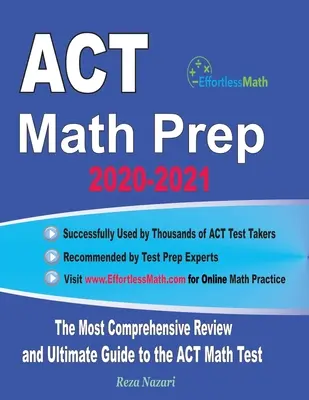 ACT

+ ÷ × − EffortlessMath

Math Prep

2020-2021

Successfully Used by Thousands of ACT Test Takers

Recommended by Test Prep Experts

Visit www.EffortlessMath.com for Online Math Practice

The Most Comprehensive Review and Ultimate Guide to the ACT Math Test

Reza Nazari